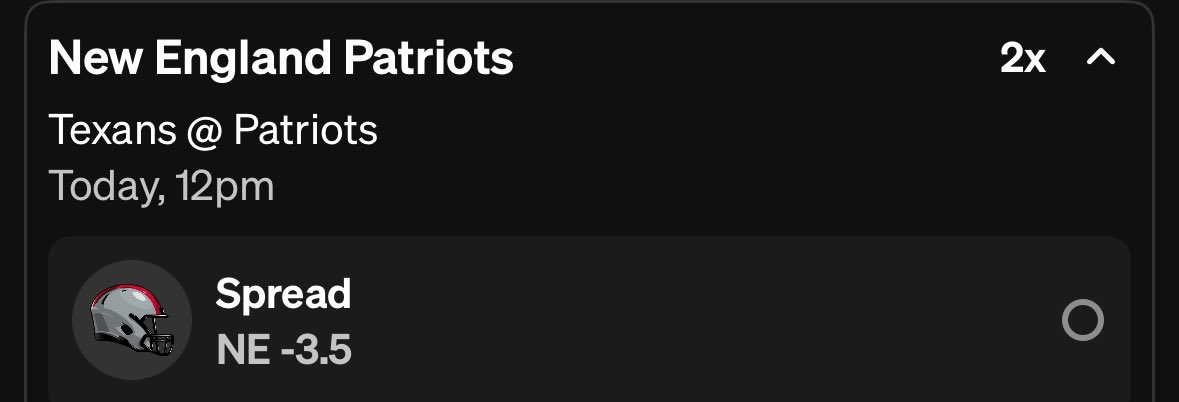 New England Patriots 2x

Texans @ Patriots
Today, 12pm

Spread
NE -3.5